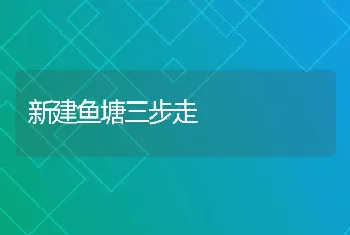 新建鱼塘三步走